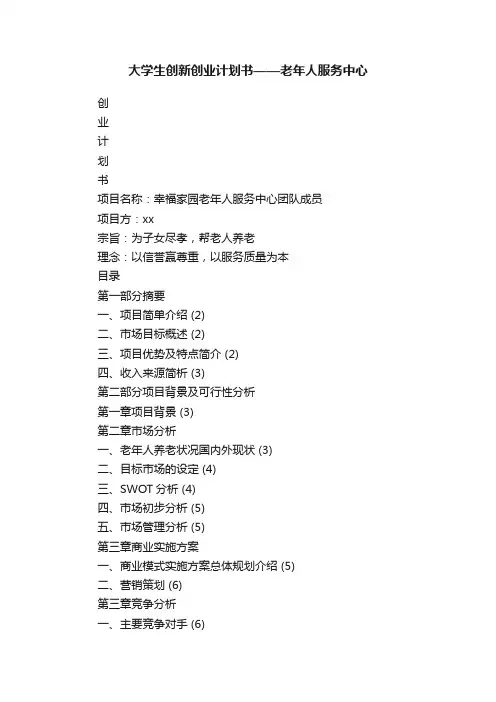 大学生创新创业计划书——老年人服务中心

创

业

计

划

书

项目名称：幸福家园老年人服务中心团队成员

项目方：xx

宗旨：为子女尽孝，帮老人养老

理念：以信誉赢尊重，以服务质量为本

目录

第一部分摘要

一、项目简单介绍 (2)

二、市场目标概述 (2)

三、项目优势及特点简介 (2)

四、收入来源简析 (3)

第二部分项目背景及可行性分析

第一章项目背景 (3)

第二章市场分析

一、老年人养老状况国内外现状 (3)

二、目标市场的设定 (4)

三、SWOT 分析 (4)

四、市场初步分析 (5)

五、市场管理分析 (5)

第三章商业实施方案

一、商业模式实施方案总体规划介绍 (5)

二、营销策划 (6)

第三章竞争分析

一、主要竞争对手 (6)